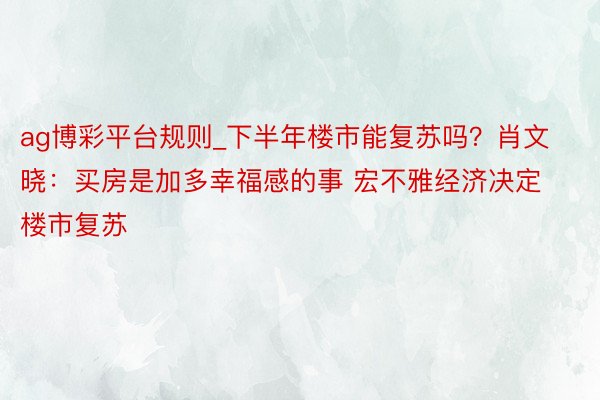 ag博彩平台规则_下半年楼市能复苏吗？肖文晓：买房是加多幸福感的事 宏不雅经济决定楼市复苏